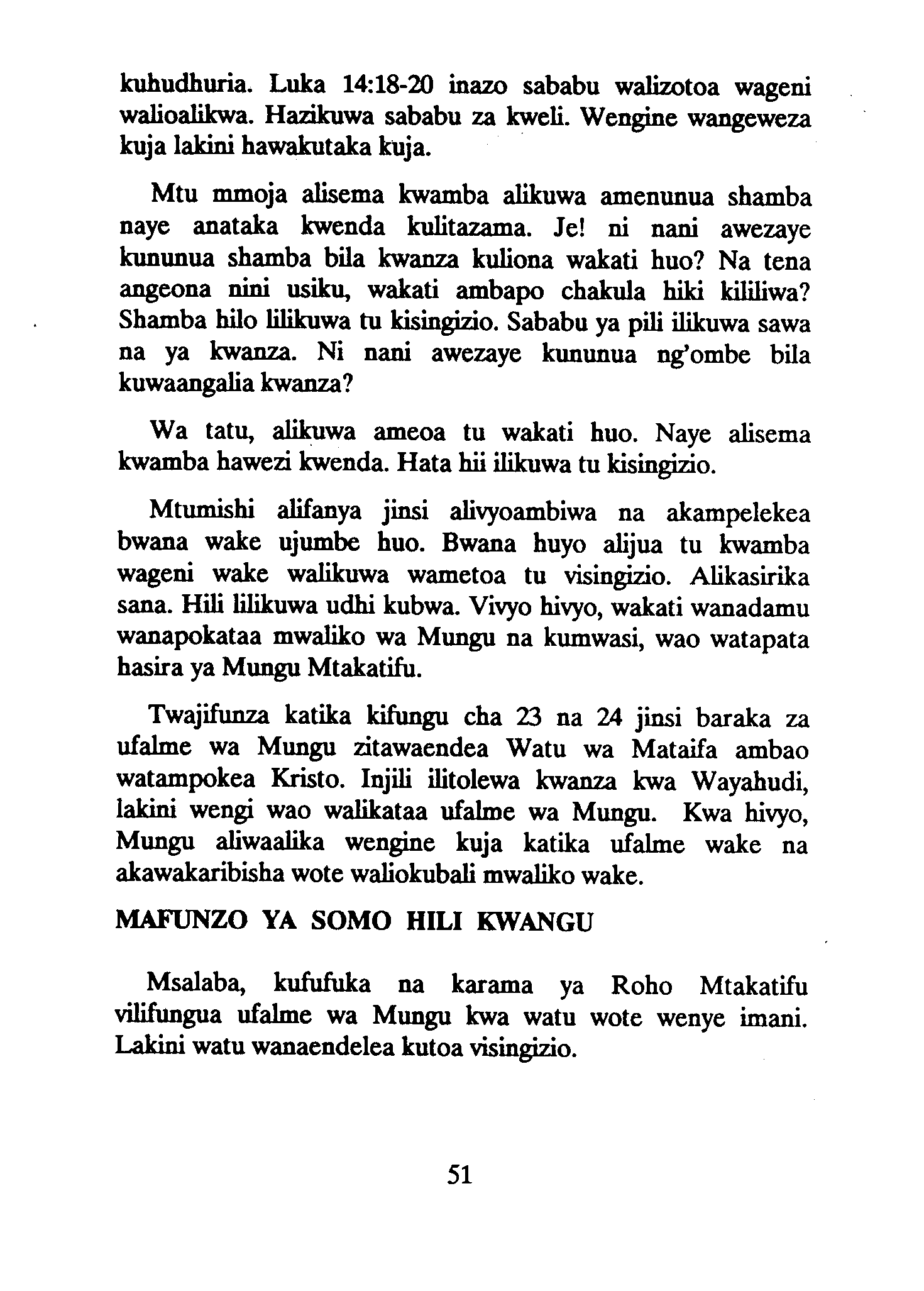 kuhudhuria. Luka 14:18-20 inazo sababu walizotoa wageni walioalikwa. Hazikuwa sababu za kweli. Wengine wangeweza kuja lakini hawakutaka kuja.

Mtu mmoja alisema kwamba alikuwa amenunua shamba naye anataka kwenda kulitazama. Je! ni nani awezaye kununua shamba bila kwanza kuliona wakati huo? Na tena angeona nini usiku, wakati ambapo chakula hiki kililiwa? Shamba hilo lilikuwa tu kisingizio. Sababu ya pili ilikuwa sawa na ya kwanza. Ni nani awezaye kununua ng'ombe bila kuwaangalia kwanza?

Wa tatu, alikuwa ameoa tu wakati huo. Naye alisema kwamba hawezi kwenda. Hata hii ilikuwa tu kisingizio.

Mtumishi alifanya jinsi alivyoambiwa na akampelekea bwana wake ujumbe huo. Bwana huyo alijua tu kwamba wageni wake walikuwa wametoa tu visingizio. Alikasirika sana. Hili lilikuwa udhi kubwa. Vivyo hivyo, wakati wanadamu wanapokataa mwaliko wa Mungu na kumwasi, wao watapata hasira ya Mungu Mtakatifu.

Twajifunza katika kifungu cha 23 na 24 jinsi baraka za ufalme wa Mungu zitawaendea Watu wa Mataifa ambao watampokea Kristo. Injili ilitolewa kwanza kwa Wayahudi, lakini wengi wao walikataa ufalme wa Mungu. Kwa hivyo, Mungu aliwaalika wengine kuja katika ufalme wake na akawakaribisha wote waliokubali mwaliko wake.

MAFUNZO YA SOMO HILI KWANGU

Msalaba, kufufuka na karama ya Roho Mtakatifu vilifungua ufalme wa Mungu kwa watu wote wenye imani. Lakini watu wanaendelea kutoa visingizio.

51